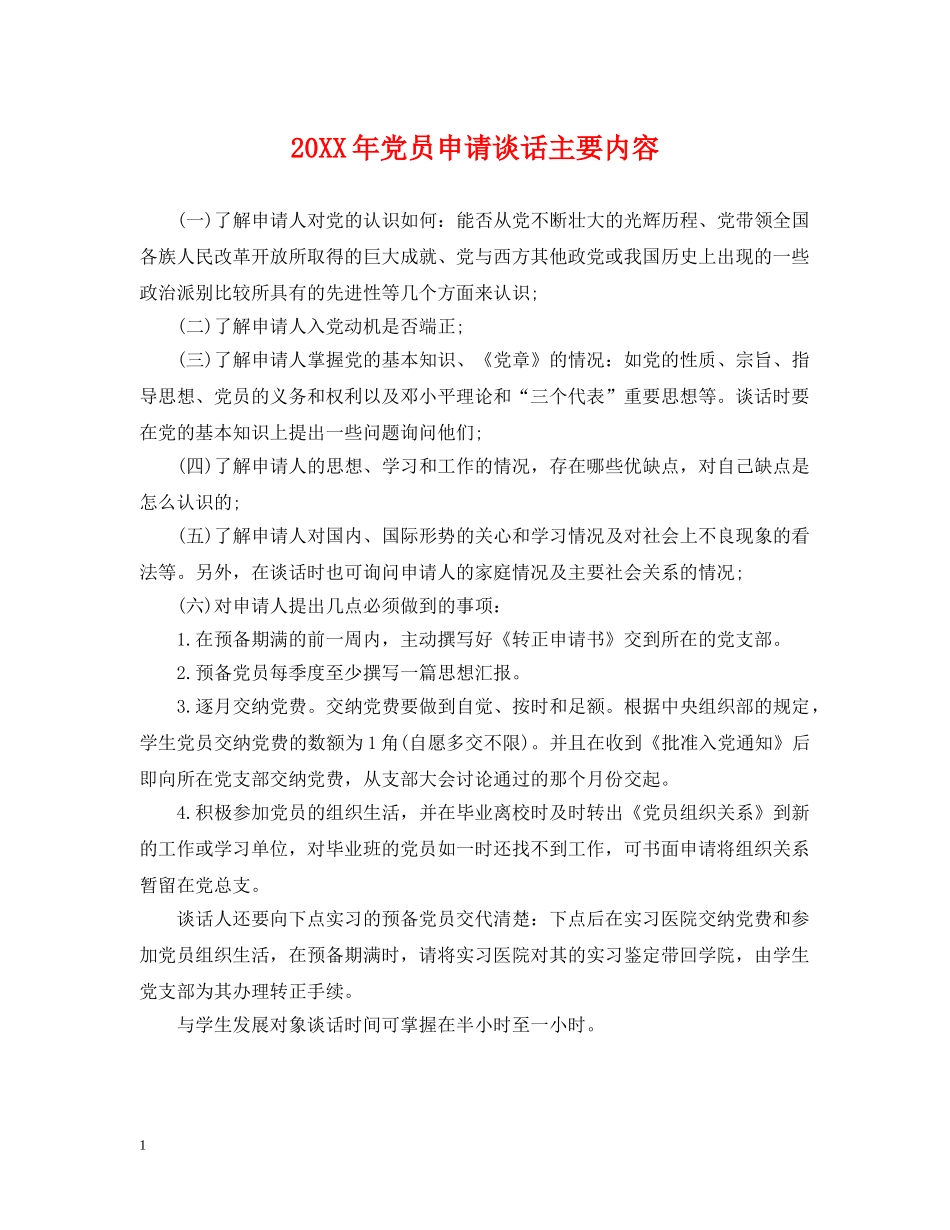 20XX年党员申请谈话主要内容

(一)了解申请人对党的认识如何：能否从党不断壮大的光辉历程、党带领全国各族人民改革开放所取得的巨大成就、党与西方其他政党或我国历史上出现的一些政治派别比较所具有的先进性等几个方面来认识;

(二)了解申请人入党动机是否端正;

(三)了解申请人掌握党的基本知识、《党章》的情况：如党的性质、宗旨、指导思想、党员的义务和权利以及邓小平理论和“三个代表”重要思想等。谈话时要在党的基本知识上提出一些问题询问他们;

(四)了解申请人的思想、学习和工作的情况，存在哪些优缺点，对自己缺点是怎么认识的;

(五)了解申请人对国内、国际形势的关心和学习情况及对社会上不良现象的看法等。另外，在谈话时也可询问申请人的家庭情况及主要社会关系的情况;

(六)对申请人提出几点必须做到的事项：

1.在预备期满的前一周内，主动撰写好《转正申请书》交到所在的党支部。

2.预备党员每季度至少撰写一篇思想汇报。

3.逐月交纳党费。交纳党费要做到自觉、按时和足额。根据中央组织部的规定，学生党员交纳党费的数额为1角(自愿多交不限)。并且在收到《批准入党通知》后即向所在党支部交纳党费，从支部大会讨论通过的那个月份交起。

4.积极参加党员的组织生活，并在毕业离校时及时转出《党员组织关系》到新的工作或学习单位，对毕业班的党员如一时还找不到工作，可书面申请将组织关系暂留在党总支。

谈话人还要向下点实习的预备党员交代清楚：下点后在实习医院交纳党费和参加党员组织生活，在预备期满时，请将实习医院对其的实习鉴定带回学院，由学生党支部为其办理转正手续。

与学生发展对象谈话时间可掌握在半小时至一小时。

1